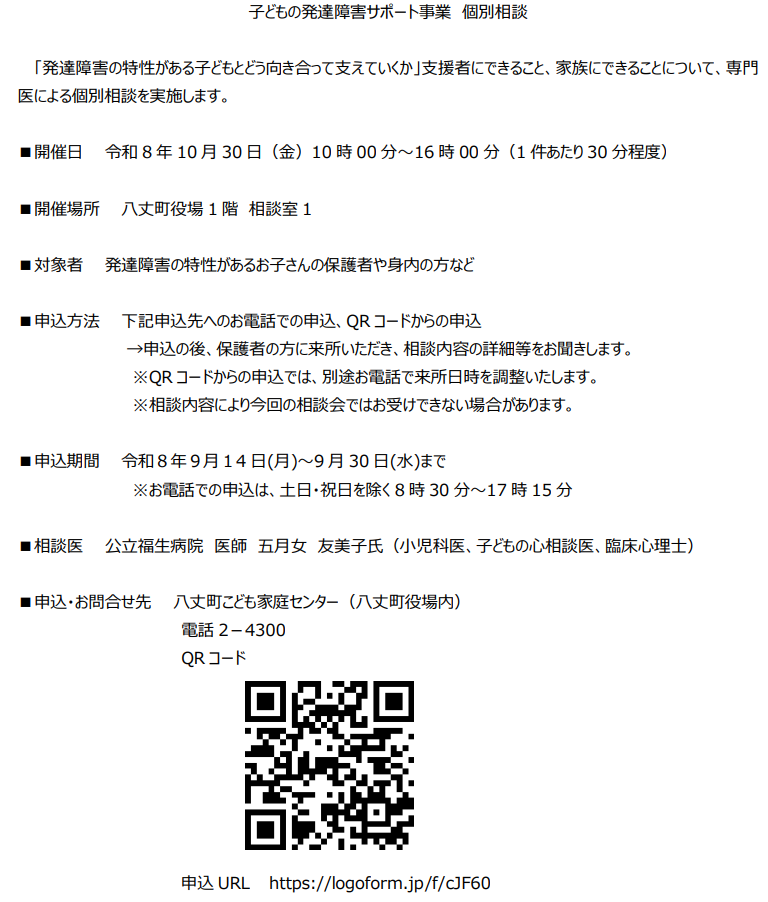 子どもの発達障害サポート事業　個別相談

「発達障害の特性がある子どもとどう向き合って支えていくか」支援者にできること、家族にできることについて、専門医による個別相談を実施します。

■開催日　令和８年10月30日（金）10時00分～16時00分（1件あたり30分程度）

■開催場所　八丈町役場１階　相談室１

■対象者　発達障害の特性があるお子さんの保護者や身内の方など

■申込方法　下記申込先へのお電話での申込、QRコードからの申込
→申込の後、保護者の方に来所いただき、相談内容の詳細等をお聞きします。
※QRコードからの申込では、別途お電話で来所日時を調整いたします。
※相談内容により今回の相談会ではお受けできない場合があります。

■申込期間　令和８年９月１４日(月)～９月30日(水)まで
※お電話での申込は、土日・祝日を除く８時30分～17時15分

■相談医　公立福生病院　医師　五月女　友美子氏（小児科医、子どもの心相談医、臨床心理士）

■申込・お問合せ先　八丈町こども家庭センター（八丈町役場内）
電話２－4300
QRコード

申込URL　https://logoform.jp/f/cJF60